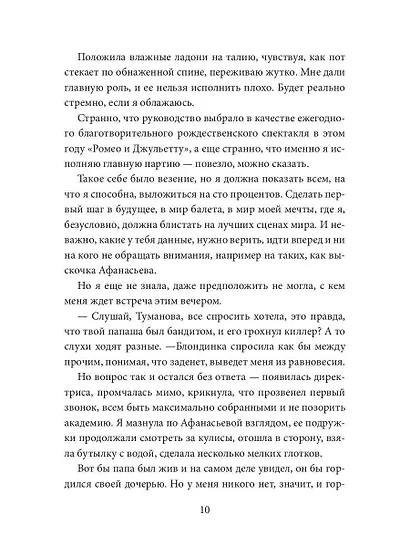 Положила влажные ладони на талию, чувствуя, как пот стекает по обнаженной спине, переживаю жутко. Мне дали главную роль, и ее нельзя исполнить плохо. Будет реально стремно, если я облажаюсь.

Странно, что руководство выбрало в качестве ежегодного благотворительного рождественского спектакля в этом году «Ромео и Джульетту», а еще странно, что именно я исполняю главную партию — повезло, можно сказать.

Такое себе было везение, но я должна показать всем, на что я способна, выложиться на сто процентов. Сделать первый шаг в будущее, в мир балета, в мир моей мечты, где я, безусловно, должна блистать на лучших сценах мира. И неважно, какие у тебя данные, нужно верить, идти вперед и ни на кого не обращать внимания, например на таких, как выскочка Афанасьева.

Но я еще не знала, даже предположить не могла, с кем меня ждет встреча этим вечером.

— Слушай, Туманова, все спросить хотела, это правда, что твой папаша был бандитом, и его грохнул киллер? А то слухи ходят разные. —Блондинка спросила как бы между прочим, понимая, что заденет, выведет меня из равновесия.

Но вопрос так и остался без ответа — появилась директриса, промчалась мимо, крикнула, что прозвенел первый звонок, всем быть максимально собранными и не позорить академию. Я мазнула по Афанасьевой взглядом, ее подружки продолжали смотреть за кулисы, отошла в сторону, взяла бутылку с водой, сделала несколько мелких глотков.

Вот бы папа был жив и на самом деле увидел, он бы гордился своей дочерью. Но у меня никого нет, значит, и гор-

10